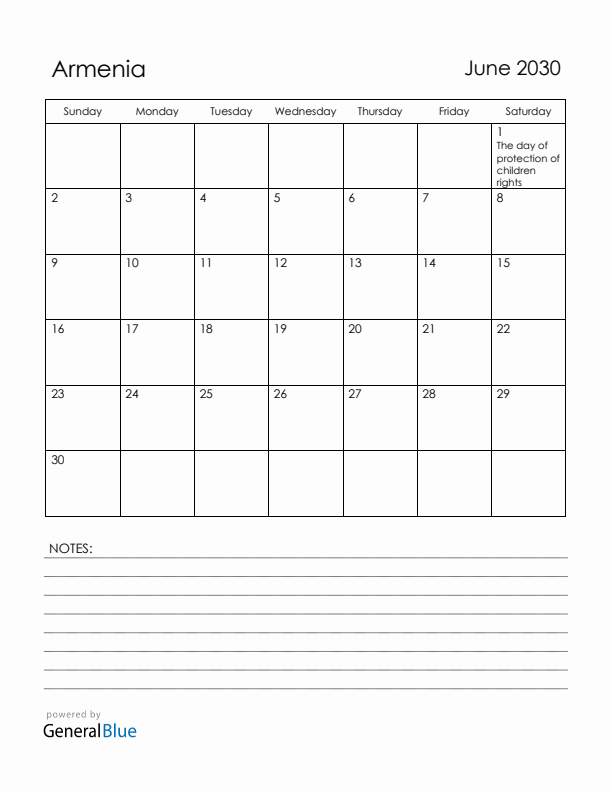 Armenia

June 2030

| Sunday | Monday | Tuesday | Wednesday | Thursday | Friday | Saturday |
|---|---|---|---|---|---|---|
| | | | | | | 1 The day of protection of children rights |
| 2 | 3 | 4 | 5 | 6 | 7 | 8 |
| 9 | 10 | 11 | 12 | 13 | 14 | 15 |
| 16 | 17 | 18 | 19 | 20 | 21 | 22 |
| 23 | 24 | 25 | 26 | 27 | 28 | 29 |
| 30 | | | | | | |

NOTES:

powered by
GeneralBlue